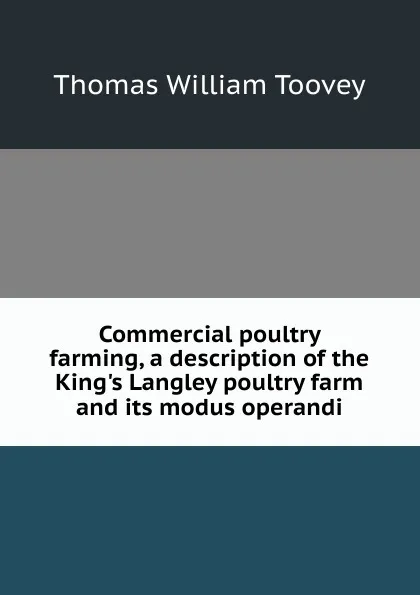 Thomas William Toovey

Commercial poultry farming, a description of the King's Langley poultry farm and its modus operandi